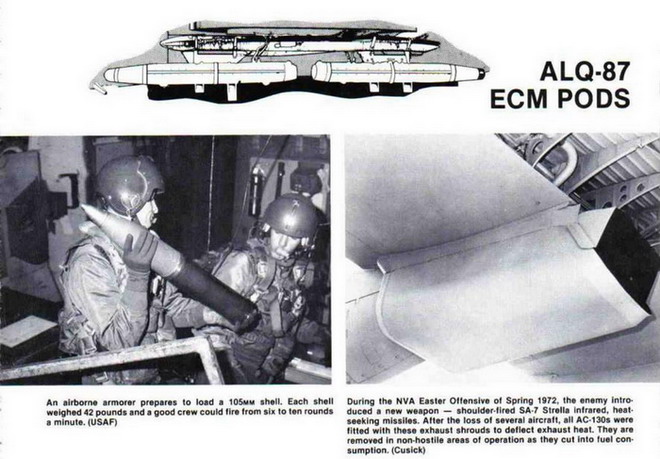 ALQ-87
ECM PODS

An airborne armorer prepares to load a 105MM shell. Each shell weighed 42 pounds and a good crew could fire from six to ten rounds a minute. (USAF)

During the NVA Easter Offensive of Spring 1972, the enemy introduced a new weapon — shoulder-fired SA-7 Strella infrared, heat-seeking missiles. After the loss of several aircraft, all AC-130s were fitted with these exhaust shrouds to deflect exhaust heat. They are removed in non-hostile areas of operation as they cut into fuel consumption. (Cusick)